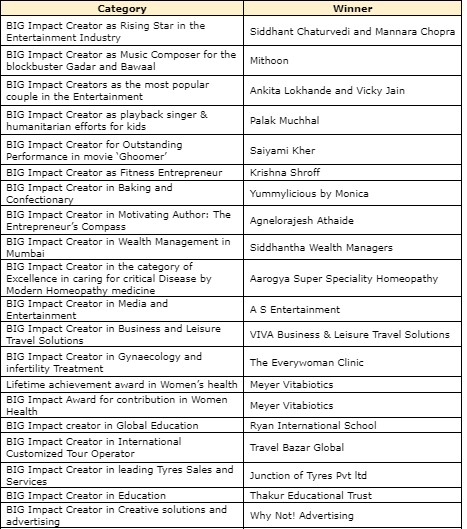 | Category | Winner |
|---|---|
| BIG Impact Creator as Rising Star in the Entertainment Industry | Siddhant Chaturvedi and Mannara Chopra |
| BIG Impact Creator as Music Composer for the blockbuster Gadar and Bawaal | Mithoon |
| BIG Impact Creators as the most popular couple in the Entertainment | Ankita Lokhande and Vicky Jain |
| BIG Impact Creator as playback singer & humanitarian efforts for kids | Palak Muchhal |
| BIG Impact Creator for Outstanding Performance in movie 'Ghoomer' | Saiyami Kher |
| BIG Impact Creator as Fitness Entrepreneur | Krishna Shroff |
| BIG Impact Creator in Baking and Confectionary | Yummylicious by Monica |
| BIG Impact Creator in Motivating Author: The Entrepreneur's Compass | Agnelorajesh Athaide |
| BIG Impact Creator in Wealth Management in Mumbai | Siddhantha Wealth Managers |
| BIG Impact Creator in the category of Excellence in caring for critical Disease by Modern Homeopathy medicine | Aarogya Super Speciality Homeopathy |
| BIG Impact Creator in Media and Entertainment | A S Entertainment |
| BIG Impact Creator in Business and Leisure Travel Solutions | VIVA Business & Leisure Travel Solutions |
| BIG Impact Creator in Gynaecology and infertility Treatment | The Everywoman Clinic |
| Lifetime achievement award in Women's health | Meyer Vitabiotics |
| BIG Impact Award for contribution in Women Health | Meyer Vitabiotics |
| BIG Impact creator in Global Education | Ryan International School |
| BIG Impact Creator in International Customized Tour Operator | Travel Bazar Global |
| BIG Impact Creator in leading Tyres Sales and Services | Junction of Tyres Pvt ltd |
| BIG Impact Creator in Education | Thakur Educational Trust |
| BIG Impact Creator in Creative solutions and advertising | Why Not! Advertising |